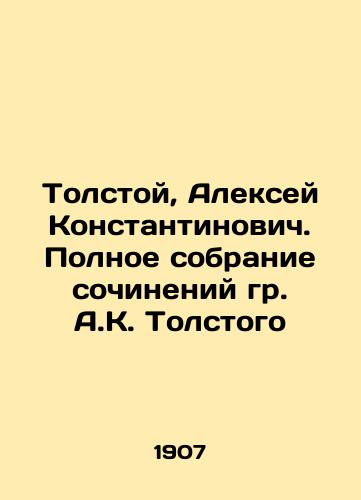 Толстой, Алексей Константинович. Полное собрание сочинений гр. А.К. Толстого

1907